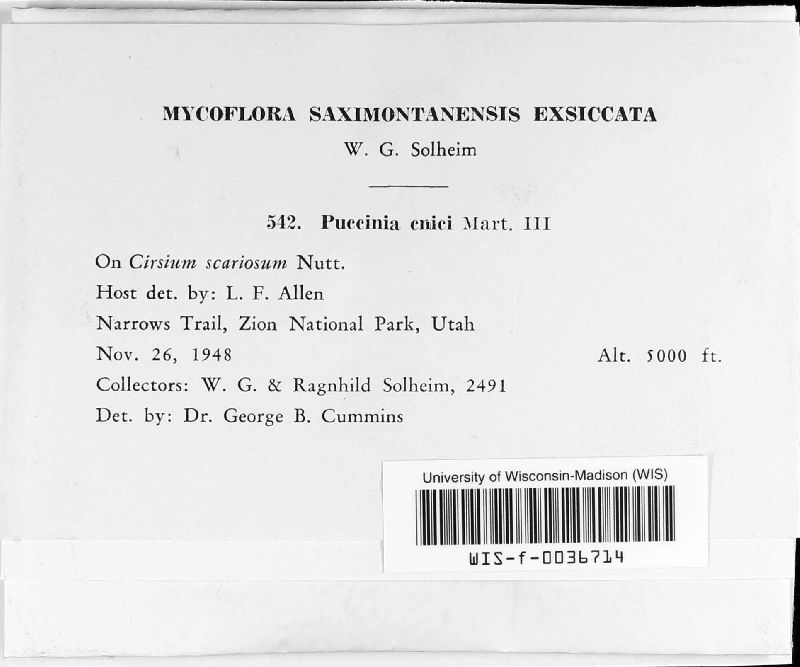 MYCOFLORA SAXIMONTANENSIS EXSICCATA
W. G. Solheim

542. Puccinia cnici Mart. III

On Cirsium scariosum Nutt.
Host det. by: L. F. Allen
Narrows Trail, Zion National Park, Utah
Nov. 26, 1948 Alt. 5000 ft.
Collectors: W. G. & Ragnhild Solheim, 2491
Det. by: Dr. George B. Cummins

University of Wisconsin-Madison (WIS)
WIS-f-0036714